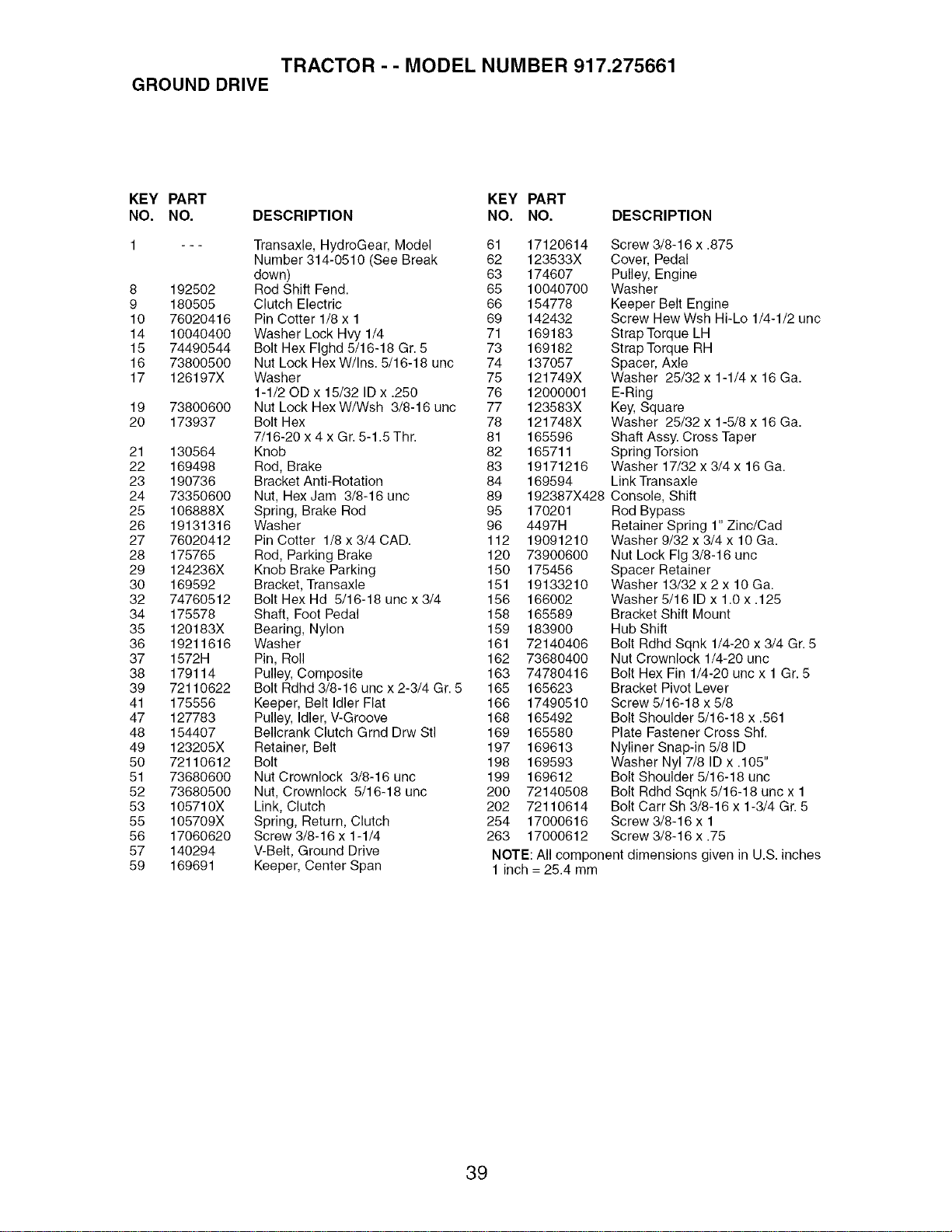 TRACTOR - - MODEL NUMBER 917.275661
GROUND DRIVE

| KEY NO. | PART NO. | DESCRIPTION |
|---|---|---|
| 1 | - - - | Transaxle, HydroGear, Model Number 314-0510 (See Break down) |
| 8 | 192502 | Rod Shift Fend. |
| 9 | 180505 | Clutch Electric |
| 10 | 76020416 | Pin Cotter 1/8 x 1 |
| 14 | 10040400 | Washer Lock Hvy 1/4 |
| 15 | 74490544 | Bolt Hex Flghd 5/16-18 Gr. 5 |
| 16 | 73800500 | Nut Lock Hex W/Ins. 5/16-18 unc |
| 17 | 126197X | Washer 1-1/2 OD x 15/32 ID x .250 |
| 19 | 73800600 | Nut Lock Hex W/Wsh 3/8-16 unc |
| 20 | 173937 | Bolt Hex 7/16-20 x 4 x Gr. 5-1.5 Thr. |
| 21 | 130564 | Knob |
| 22 | 169498 | Rod, Brake |
| 23 | 190736 | Bracket Anti-Rotation |
| 24 | 73350600 | Nut, Hex Jam 3/8-16 unc |
| 25 | 106888X | Spring, Brake Rod |
| 26 | 19131316 | Washer |
| 27 | 76020412 | Pin Cotter 1/8 x 3/4 CAD. |
| 28 | 175765 | Rod, Parking Brake |
| 29 | 124236X | Knob Brake Parking |
| 30 | 169592 | Bracket, Transaxle |
| 32 | 74760512 | Bolt Hex Hd 5/16-18 unc x 3/4 |
| 34 | 175578 | Shaft, Foot Pedal |
| 35 | 120183X | Bearing, Nylon |
| 36 | 19211616 | Washer |
| 37 | 1572H | Pin, Roll |
| 38 | 179114 | Pulley, Composite |
| 39 | 72110622 | Bolt Rdhd 3/8-16 unc x 2-3/4 Gr. 5 |
| 41 | 175556 | Keeper, Belt Idler Flat |
| 47 | 127783 | Pulley, Idler, V-Groove |
| 48 | 154407 | Bellcrank Clutch Grnd Drw Stl |
| 49 | 123205X | Retainer, Belt |
| 50 | 72110612 | Bolt |
| 51 | 73680600 | Nut Crownlock 3/8-16 unc |
| 52 | 73680500 | Nut, Crownlock 5/16-18 unc |
| 53 | 105710X | Link, Clutch |
| 55 | 105709X | Spring, Return, Clutch |
| 56 | 17060620 | Screw 3/8-16 x 1-1/4 |
| 57 | 140294 | V-Belt, Ground Drive |
| 59 | 169691 | Keeper, Center Span |

| KEY NO. | PART NO. | DESCRIPTION |
|---|---|---|
| 61 | 17120614 | Screw 3/8-16 x .875 |
| 62 | 123533X | Cover, Pedal |
| 63 | 174607 | Pulley, Engine |
| 65 | 10040700 | Washer |
| 66 | 154778 | Keeper Belt Engine |
| 69 | 142432 | Screw Hew Wsh Hi-Lo 1/4-1/2 unc |
| 71 | 169183 | Strap Torque LH |
| 73 | 169182 | Strap Torque RH |
| 74 | 137057 | Spacer, Axle |
| 75 | 121749X | Washer 25/32 x 1-1/4 x 16 Ga. |
| 76 | 12000001 | E-Ring |
| 77 | 123583X | Key, Square |
| 78 | 121748X | Washer 25/32 x 1-5/8 x 16 Ga. |
| 81 | 165596 | Shaft Assy. Cross Taper |
| 82 | 165711 | Spring Torsion |
| 83 | 19171216 | Washer 17/32 x 3/4 x 16 Ga. |
| 84 | 169594 | Link Transaxle |
| 89 | 192387X428 | Console, Shift |
| 95 | 170201 | Rod Bypass |
| 96 | 4497H | Retainer Spring 1" Zinc/Cad |
| 112 | 19091210 | Washer 9/32 x 3/4 x 10 Ga. |
| 120 | 73900600 | Nut Lock Flg 3/8-16 unc |
| 150 | 175456 | Spacer Retainer |
| 151 | 19133210 | Washer 13/32 x 2 x 10 Ga. |
| 156 | 166002 | Washer 5/16 ID x 1.0 x .125 |
| 158 | 165589 | Bracket Shift Mount |
| 159 | 183900 | Hub Shift |
| 161 | 72140406 | Bolt Rdhd Sqnk 1/4-20 x 3/4 Gr. 5 |
| 162 | 73680400 | Nut Crownlock 1/4-20 unc |
| 163 | 74780416 | Bolt Hex Fin 1/4-20 unc x 1 Gr. 5 |
| 165 | 165623 | Bracket Pivot Lever |
| 166 | 17490510 | Screw 5/16-18 x 5/8 |
| 168 | 165492 | Bolt Shoulder 5/16-18 x .561 |
| 169 | 165580 | Plate Fastener Cross Shf. |
| 197 | 169613 | Nyliner Snap-in 5/8 ID |
| 198 | 169593 | Washer Nyl 7/8 ID x .105" |
| 199 | 169612 | Bolt Shoulder 5/16-18 unc |
| 200 | 72140508 | Bolt Rdhd Sqnk 5/16-18 unc x 1 |
| 202 | 72110614 | Bolt Carr Sh 3/8-16 x 1-3/4 Gr. 5 |
| 254 | 17000616 | Screw 3/8-16 x 1 |
| 263 | 17000612 | Screw 3/8-16 x .75 |

NOTE: All component dimensions given in U.S. inches
1 inch = 25.4 mm

39